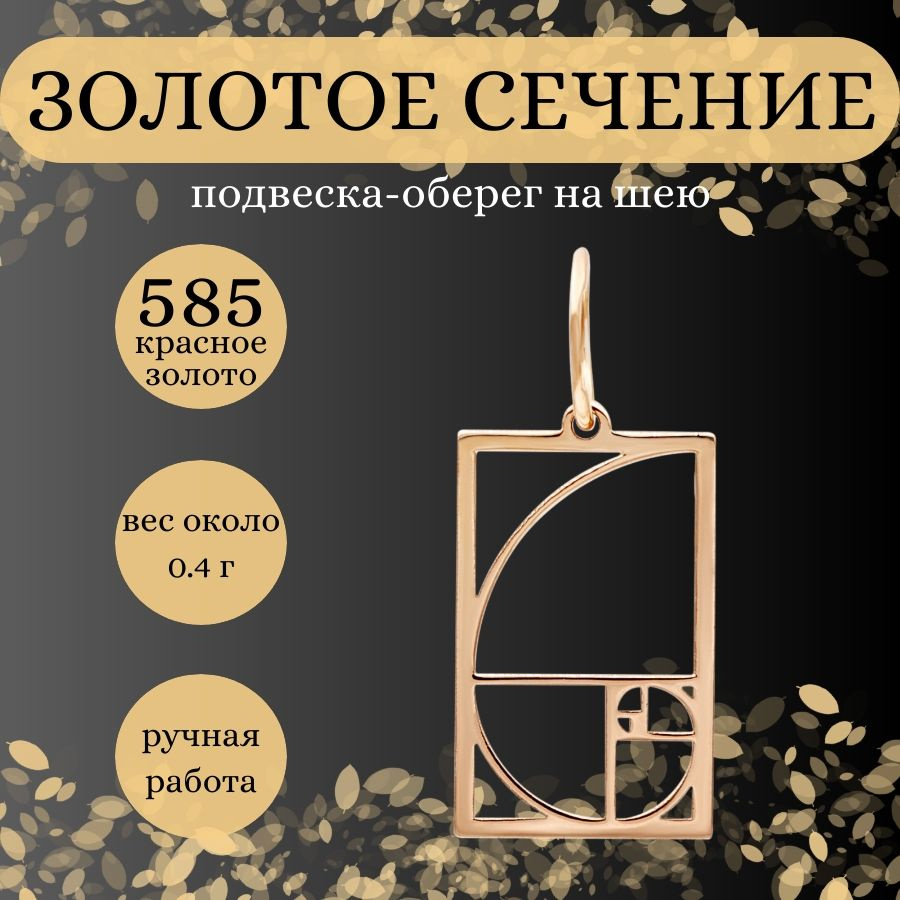 ЗОЛОТОЕ СЕЧЕНИЕ

подвеска-оберег на шею

585
красное
золото

вес около
0.4 г

ручная
работа